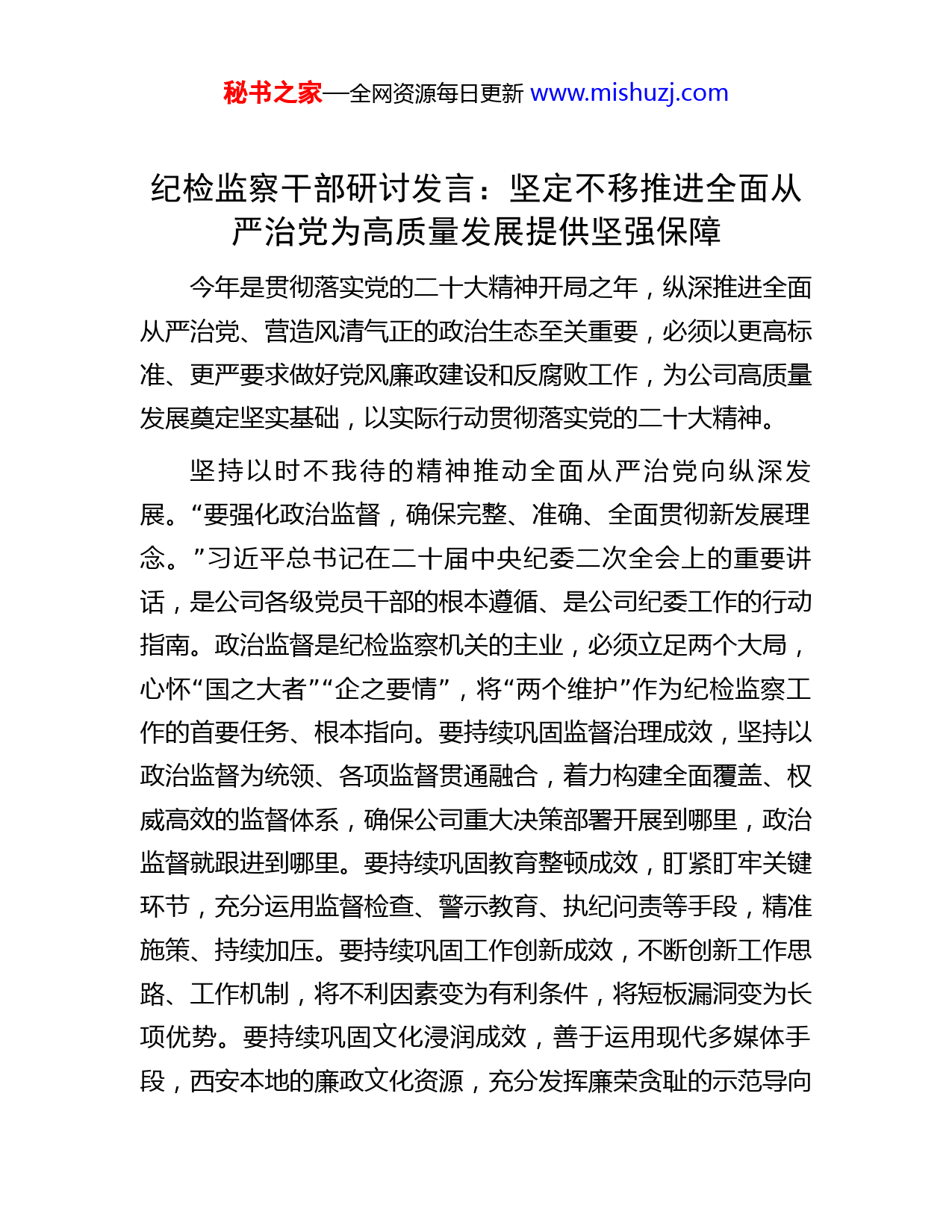 秘书之家—全网资源每日更新 www.mishuzj.com

纪检监察干部研讨发言：坚定不移推进全面从严治党为高质量发展提供坚强保障

今年是贯彻落实党的二十大精神开局之年，纵深推进全面从严治党、营造风清气正的政治生态至关重要，必须以更高标准、更严要求做好党风廉政建设和反腐败工作，为公司高质量发展奠定坚实基础，以实际行动贯彻落实党的二十大精神。

坚持以时不我待的精神推动全面从严治党向纵深发展。“要强化政治监督，确保完整、准确、全面贯彻新发展理念。”习近平总书记在二十届中央纪委二次全会上的重要讲话，是公司各级党员干部的根本遵循、是公司纪委工作的行动指南。政治监督是纪检监察机关的主业，必须立足两个大局，心怀“国之大者”“企之要情”，将“两个维护”作为纪检监察工作的首要任务、根本指向。要持续巩固监督治理成效，坚持以政治监督为统领、各项监督贯通融合，着力构建全面覆盖、权威高效的监督体系，确保公司重大决策部署开展到哪里，政治监督就跟进到哪里。要持续巩固教育整顿成效，盯紧盯牢关键环节，充分运用监督检查、警示教育、执纪问责等手段，精准施策、持续加压。要持续巩固工作创新成效，不断创新工作思路、工作机制，将不利因素变为有利条件，将短板漏洞变为长项优势。要持续巩固文化浸润成效，善于运用现代多媒体手段，西安本地的廉政文化资源，充分发挥廉荣贪耻的示范导向